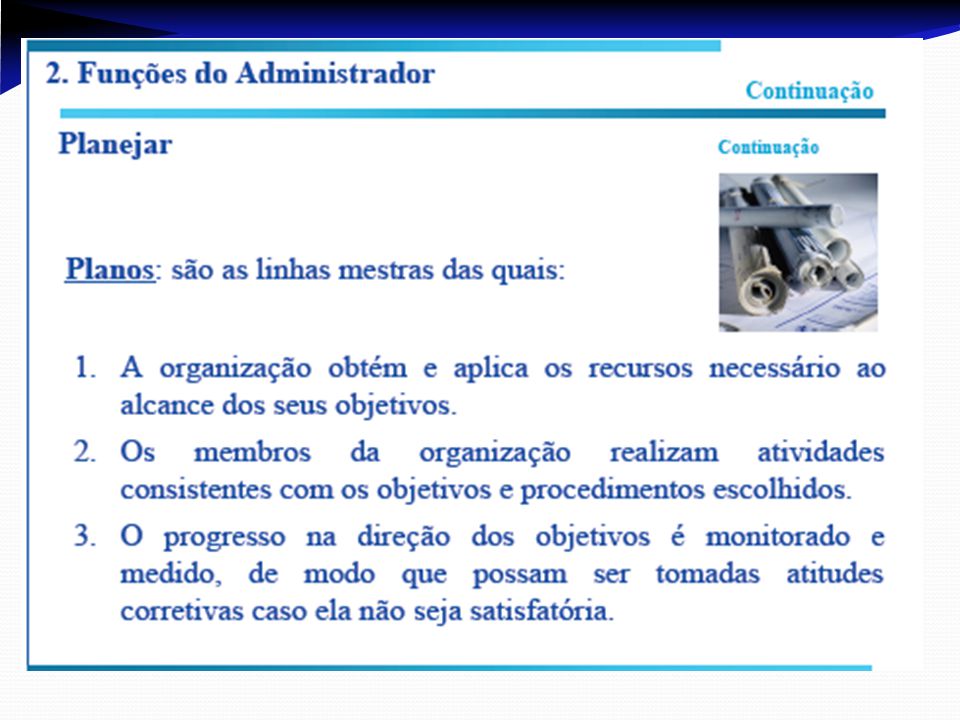 2. Funções do Administrador

Continuação

Planejar

Continuação

Planos: são as linhas mestras das quais:

1. A organização obtém e aplica os recursos necessário ao alcance dos seus objetivos.
2. Os membros da organização realizam atividades consistentes com os objetivos e procedimentos escolhidos.
3. O progresso na direção dos objetivos é monitorado e medido, de modo que possam ser tomadas atitudes corretivas caso ela não seja satisfatória.